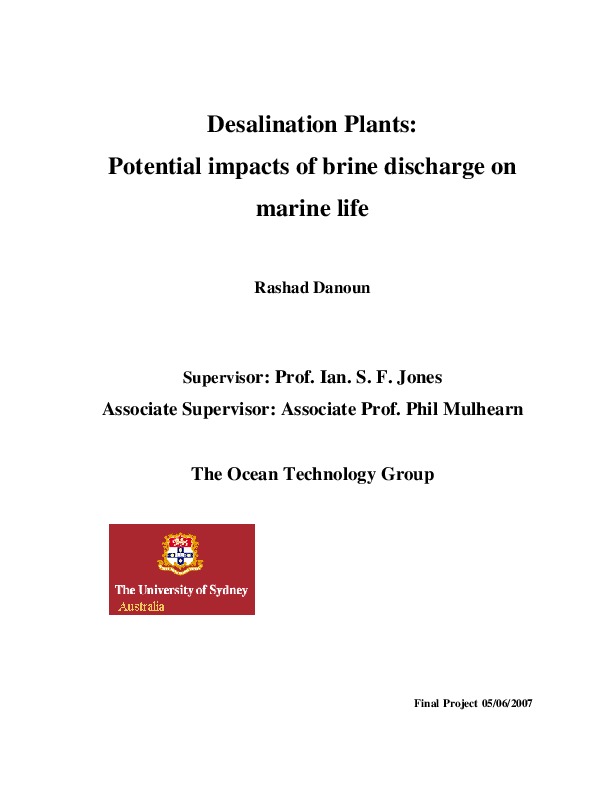 Desalination Plants:
Potential impacts of brine discharge on marine life

Rashad Danoun

Supervisor: Prof. Ian. S. F. Jones
Associate Supervisor: Associate Prof. Phil Mulhearn

The Ocean Technology Group

The University of Sydney
Australia

Final Project 05/06/2007